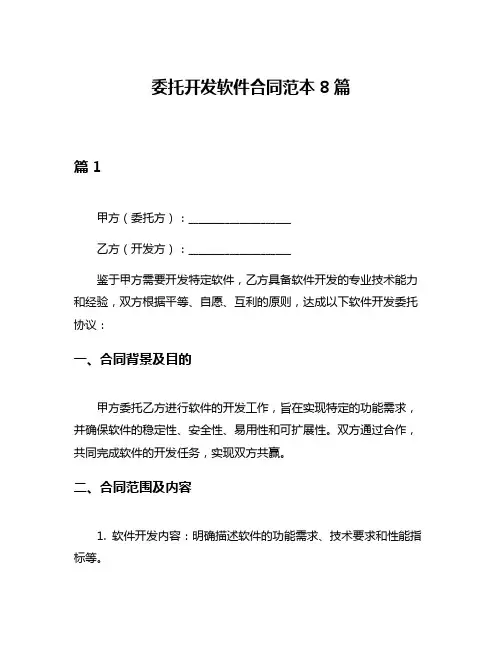 委托开发软件合同范本 8 篇

篇 1

甲方（委托方）：__________________

乙方（开发方）：__________________

鉴于甲方需要开发特定软件，乙方具备软件开发的专业技术能力和经验，双方根据平等、自愿、互利的原则，达成以下软件开发委托协议：

一、合同背景及目的

甲方委托乙方进行软件的开发工作，旨在实现特定的功能需求，并确保软件的稳定性、安全性、易用性和可扩展性。双方通过合作，共同完成软件的开发任务，实现双方共赢。

二、合同范围及内容

1. 软件开发内容：明确描述软件的功能需求、技术要求和性能指标等。